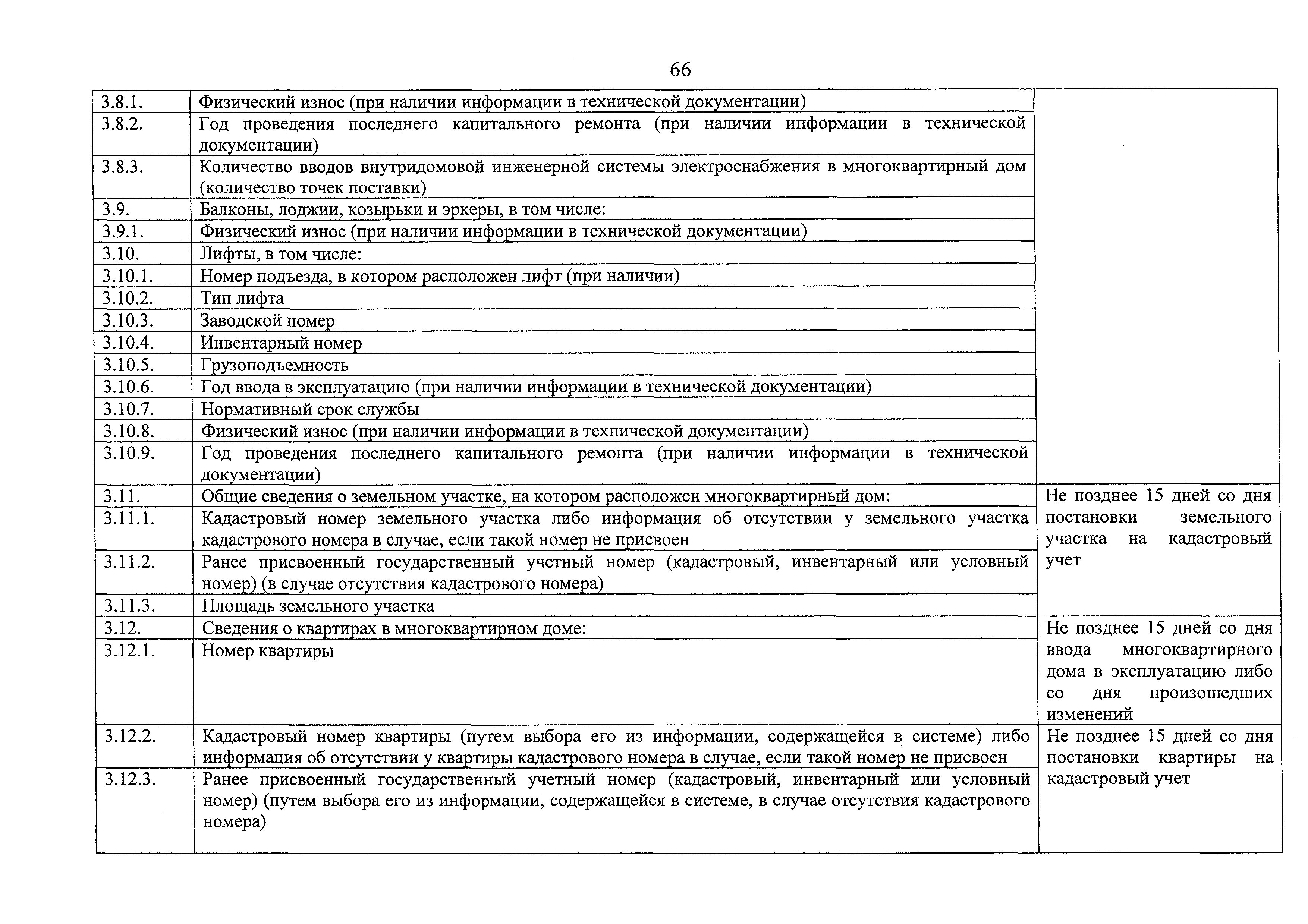 66

| | | |
|---|---|---|
| 3.8.1. | Физический износ (при наличии информации в технической документации) | |
| 3.8.2. | Год проведения последнего капитального ремонта (при наличии информации в технической документации) | |
| 3.8.3. | Количество вводов внутридомовой инженерной системы электроснабжения в многоквартирный дом (количество точек поставки) | |
| 3.9. | Балконы, лоджии, козырьки и эркеры, в том числе: | |
| 3.9.1. | Физический износ (при наличии информации в технической документации) | |
| 3.10. | Лифты, в том числе: | |
| 3.10.1. | Номер подъезда, в котором расположен лифт (при наличии) | |
| 3.10.2. | Тип лифта | |
| 3.10.3. | Заводской номер | |
| 3.10.4. | Инвентарный номер | |
| 3.10.5. | Грузоподъемность | |
| 3.10.6. | Год ввода в эксплуатацию (при наличии информации в технической документации) | |
| 3.10.7. | Нормативный срок службы | |
| 3.10.8. | Физический износ (при наличии информации в технической документации) | |
| 3.10.9. | Год проведения последнего капитального ремонта (при наличии информации в технической документации) | |
| 3.11. | Общие сведения о земельном участке, на котором расположен многоквартирный дом: | Не позднее 15 дней со дня постановки земельного участка на кадастровый учет |
| 3.11.1. | Кадастровый номер земельного участка либо информация об отсутствии у земельного участка кадастрового номера в случае, если такой номер не присвоен | |
| 3.11.2. | Ранее присвоенный государственный учетный номер (кадастровый, инвентарный или условный номер) (в случае отсутствия кадастрового номера) | |
| 3.11.3. | Площадь земельного участка | |
| 3.12. | Сведения о квартирах в многоквартирном доме: | Не позднее 15 дней со дня ввода многоквартирного дома в эксплуатацию либо со дня произошедших изменений |
| 3.12.1. | Номер квартиры | |
| 3.12.2. | Кадастровый номер квартиры (путем выбора его из информации, содержащейся в системе) либо информация об отсутствии у квартиры кадастрового номера в случае, если такой номер не присвоен | Не позднее 15 дней со дня постановки квартиры на кадастровый учет |
| 3.12.3. | Ранее присвоенный государственный учетный номер (кадастровый, инвентарный или условный номер) (путем выбора его из информации, содержащейся в системе, в случае отсутствия кадастрового номера) | |